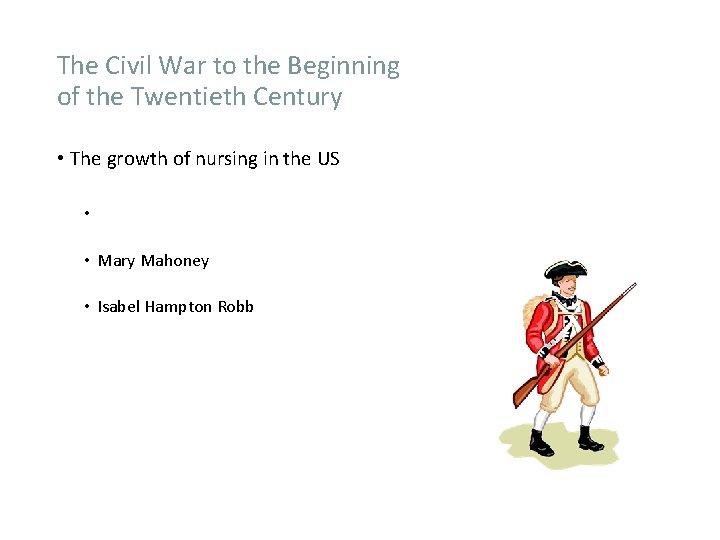 The Civil War to the Beginning of the Twentieth Century

• The growth of nursing in the US

•

• Mary Mahoney

• Isabel Hampton Robb